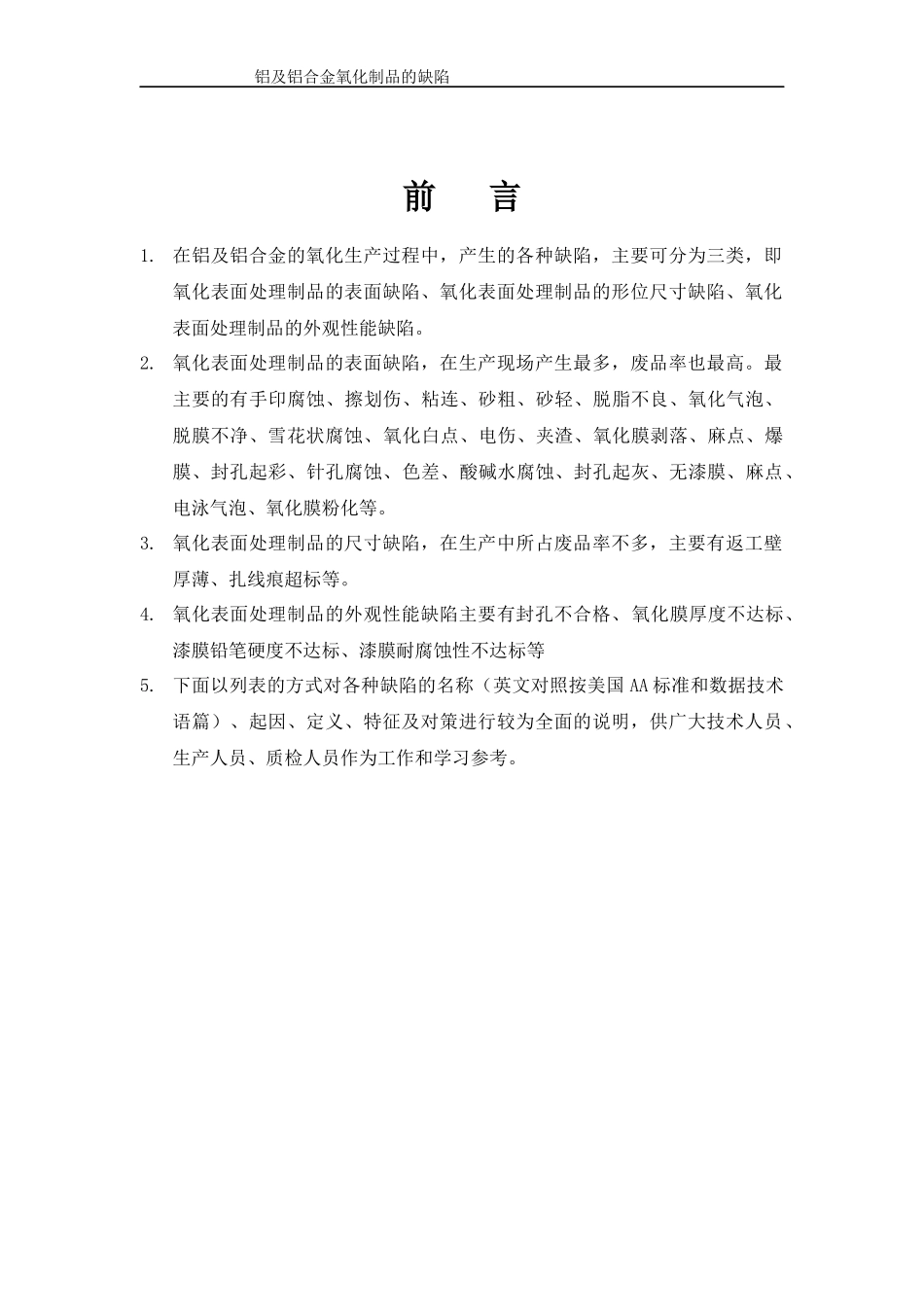 铝及铝合金氧化制品的缺陷

前　言

1. 在铝及铝合金的氧化生产过程中，产生的各种缺陷，主要可分为三类，即氧化表面处理制品的表面缺陷、氧化表面处理制品的形位尺寸缺陷、氧化表面处理制品的外观性能缺陷。

2. 氧化表面处理制品的表面缺陷，在生产现场产生最多，废品率也最高。最主要的有手印腐蚀、擦划伤、粘连、砂粗、砂轻、脱脂不良、氧化气泡、脱膜不净、雪花状腐蚀、氧化白点、电伤、夹渣、氧化膜剥落、麻点、爆膜、封孔起彩、针孔腐蚀、色差、酸碱水腐蚀、封孔起灰、无漆膜、麻点、电泳气泡、氧化膜粉化等。

3. 氧化表面处理制品的尺寸缺陷，在生产中所占废品率不多，主要有返工壁厚薄、扎线痕超标等。

4. 氧化表面处理制品的外观性能缺陷主要有封孔不合格、氧化膜厚度不达标、漆膜铅笔硬度不达标、漆膜耐腐蚀性不达标等

5. 下面以列表的方式对各种缺陷的名称（英文对照按美国AA标准和数据技术语篇）、起因、定义、特征及对策进行较为全面的说明，供广大技术人员、生产人员、质检人员作为工作和学习参考。